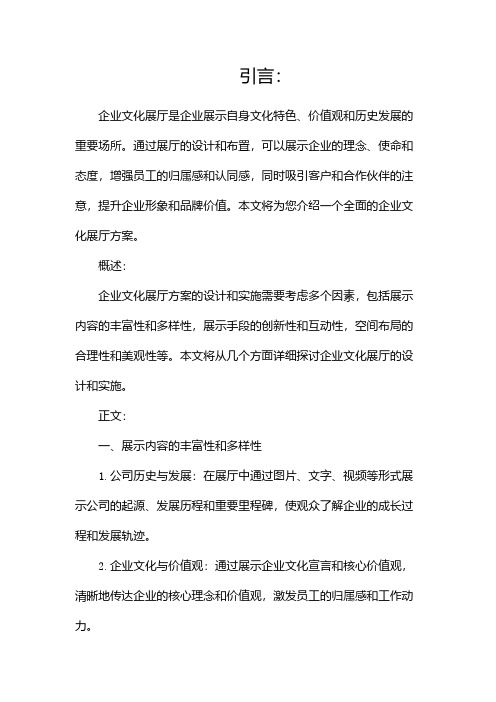 引言：

企业文化展厅是企业展示自身文化特色、价值观和历史发展的重要场所。通过展厅的设计和布置，可以展示企业的理念、使命和态度，增强员工的归属感和认同感，同时吸引客户和合作伙伴的注意，提升企业形象和品牌价值。本文将为您介绍一个全面的企业文化展厅方案。

概述：

企业文化展厅方案的设计和实施需要考虑多个因素，包括展示内容的丰富性和多样性，展示手段的创新性和互动性，空间布局的合理性和美观性等。本文将从几个方面详细探讨企业文化展厅的设计和实施。

正文：

一、展示内容的丰富性和多样性

1. 公司历史与发展：在展厅中通过图片、文字、视频等形式展示公司的起源、发展历程和重要里程碑，使观众了解企业的成长过程和发展轨迹。

2. 企业文化与价值观：通过展示企业文化宣言和核心价值观，清晰地传达企业的核心理念和价值观，激发员工的归属感和工作动力。